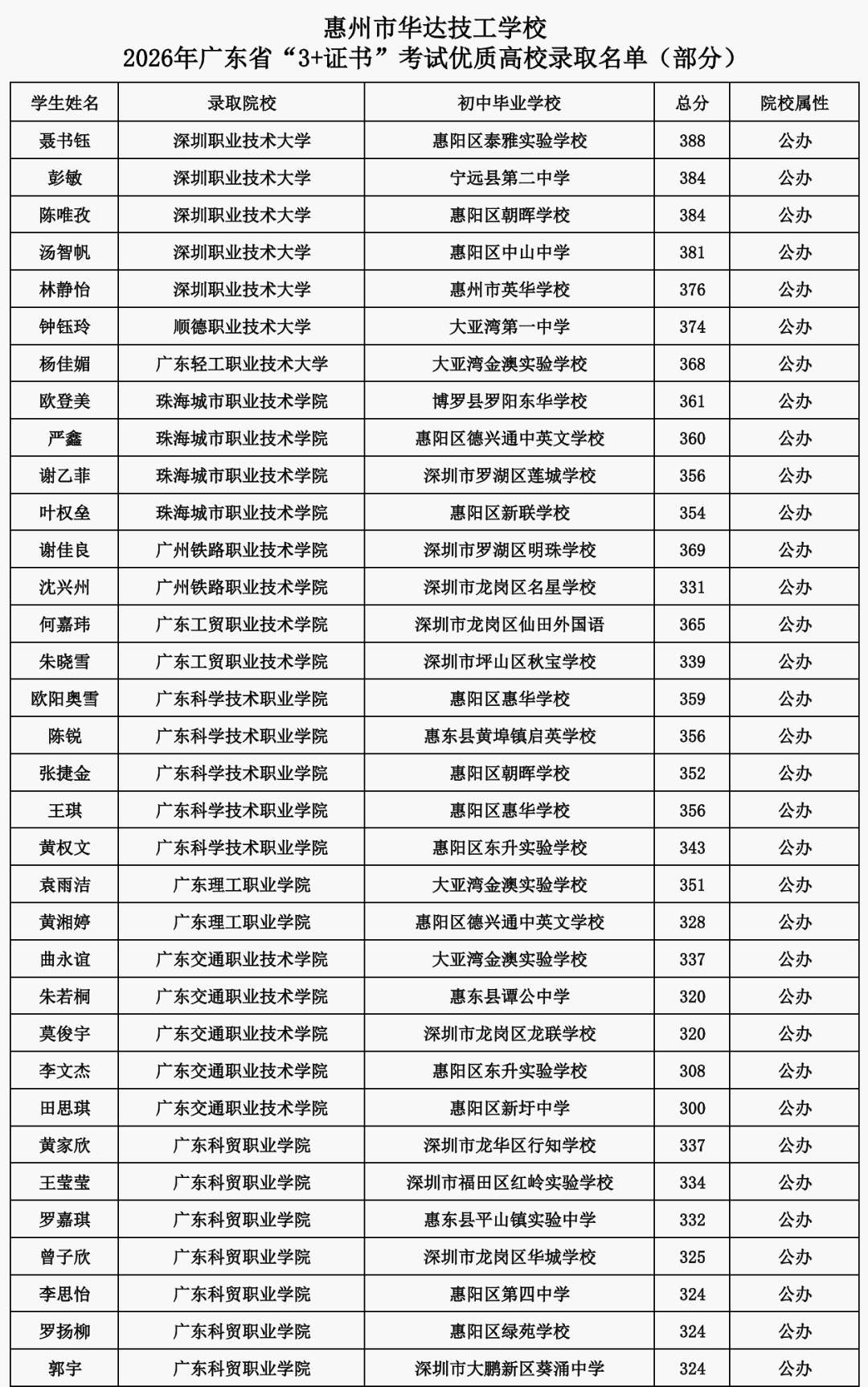 惠州市华达技工学校
2026年广东省“3+证书”考试优质高校录取名单（部分）

| 学生姓名 | 录取院校 | 初中毕业学校 | 总分 | 院校属性 |
|---|---|---|---|---|
| 聂书钰 | 深圳职业技术大学 | 惠阳区泰雅实验学校 | 388 | 公办 |
| 彭敏 | 深圳职业技术大学 | 宁远县第二中学 | 384 | 公办 |
| 陈唯孜 | 深圳职业技术大学 | 惠阳区朝晖学校 | 384 | 公办 |
| 汤智帆 | 深圳职业技术大学 | 惠阳区中山中学 | 381 | 公办 |
| 林静怡 | 深圳职业技术大学 | 惠州市英华学校 | 376 | 公办 |
| 钟钰玲 | 顺德职业技术大学 | 大亚湾第一中学 | 374 | 公办 |
| 杨佳媚 | 广东轻工职业技术大学 | 大亚湾金澳实验学校 | 368 | 公办 |
| 欧登美 | 珠海城市职业技术学院 | 博罗县罗阳东华学校 | 361 | 公办 |
| 严鑫 | 珠海城市职业技术学院 | 惠阳区德兴通中英文学校 | 360 | 公办 |
| 谢乙菲 | 珠海城市职业技术学院 | 深圳市罗湖区莲城学校 | 356 | 公办 |
| 叶权垒 | 珠海城市职业技术学院 | 惠阳区新联学校 | 354 | 公办 |
| 谢佳良 | 广州铁路职业技术学院 | 深圳市罗湖区明珠学校 | 369 | 公办 |
| 沈兴州 | 广州铁路职业技术学院 | 深圳市龙岗区名星学校 | 331 | 公办 |
| 何嘉玮 | 广东工贸职业技术学院 | 深圳市龙岗区仙田外国语 | 365 | 公办 |
| 朱晓雪 | 广东工贸职业技术学院 | 深圳市坪山区秋宝学校 | 339 | 公办 |
| 欧阳奥雪 | 广东科学技术职业学院 | 惠阳区惠华学校 | 359 | 公办 |
| 陈锐 | 广东科学技术职业学院 | 惠东县黄埠镇启英学校 | 356 | 公办 |
| 张捷金 | 广东科学技术职业学院 | 惠阳区朝晖学校 | 352 | 公办 |
| 王琪 | 广东科学技术职业学院 | 惠阳区惠华学校 | 356 | 公办 |
| 黄权文 | 广东科学技术职业学院 | 惠阳区东升实验学校 | 343 | 公办 |
| 袁雨洁 | 广东理工职业学院 | 大亚湾金澳实验学校 | 351 | 公办 |
| 黄湘婷 | 广东理工职业学院 | 惠阳区德兴通中英文学校 | 328 | 公办 |
| 曲永谊 | 广东交通职业技术学院 | 大亚湾金澳实验学校 | 337 | 公办 |
| 朱若桐 | 广东交通职业技术学院 | 惠东县谭公中学 | 320 | 公办 |
| 莫俊宇 | 广东交通职业技术学院 | 深圳市龙岗区龙联学校 | 320 | 公办 |
| 李文杰 | 广东交通职业技术学院 | 惠阳区东升实验学校 | 308 | 公办 |
| 田思琪 | 广东交通职业技术学院 | 惠阳区新圩中学 | 300 | 公办 |
| 黄家欣 | 广东科贸职业学院 | 深圳市龙华区行知学校 | 337 | 公办 |
| 王莹莹 | 广东科贸职业学院 | 深圳市福田区红岭实验学校 | 334 | 公办 |
| 罗嘉琪 | 广东科贸职业学院 | 惠东县平山镇实验中学 | 332 | 公办 |
| 曾子欣 | 广东科贸职业学院 | 深圳市龙岗区华城学校 | 325 | 公办 |
| 李思怡 | 广东科贸职业学院 | 惠阳区第四中学 | 324 | 公办 |
| 罗扬柳 | 广东科贸职业学院 | 惠阳区绿苑学校 | 324 | 公办 |
| 郭宇 | 广东科贸职业学院 | 深圳市大鹏新区葵涌中学 | 324 | 公办 |